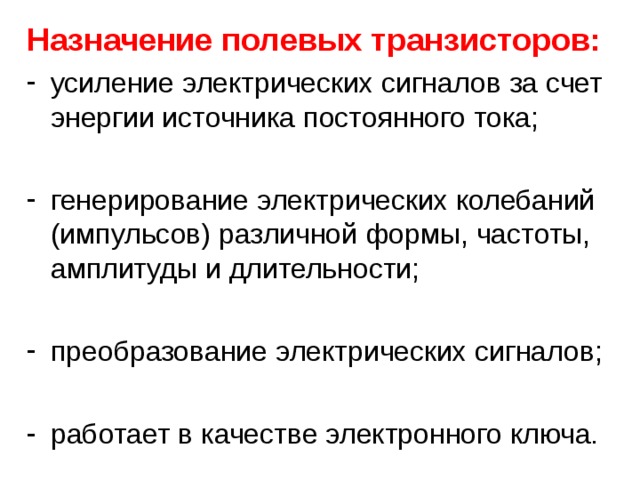 Назначение полевых транзисторов:

- усиление электрических сигналов за счет энергии источника постоянного тока;

- генерирование электрических колебаний (импульсов) различной формы, частоты, амплитуды и длительности;

- преобразование электрических сигналов;

- работает в качестве электронного ключа.